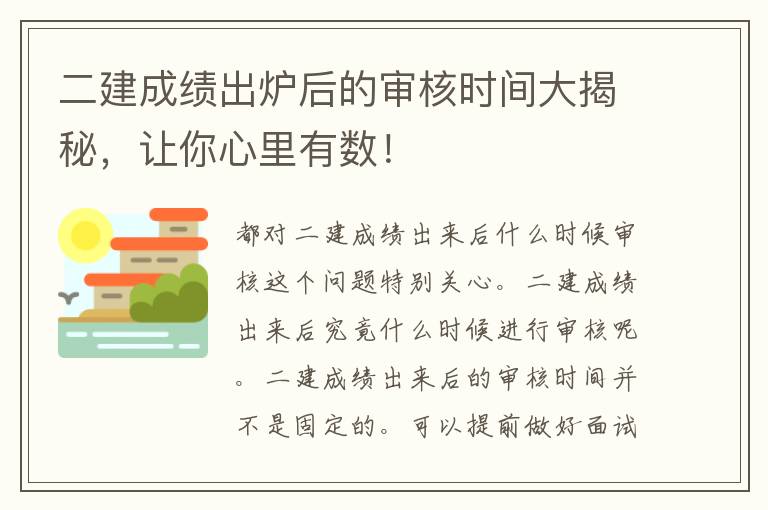 二建成绩出炉后的审核时间大揭秘，让你心里有数！

都对二建成绩出来后什么时候审核这个问题特别关心。二建成绩出来后究竟什么时候进行审核呢。二建成绩出来后的审核时间并不是固定的。可以提前做好面试